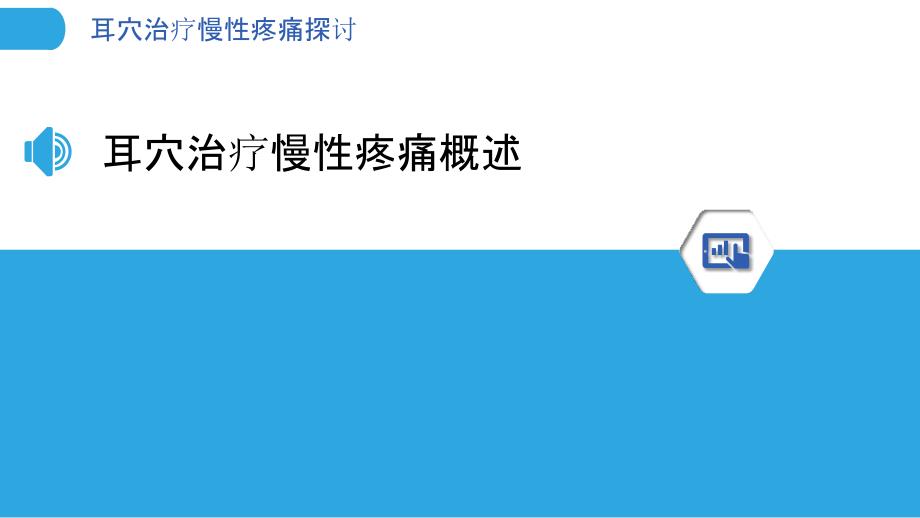 耳穴治疗慢性疼痛探讨

耳穴治疗慢性疼痛概述